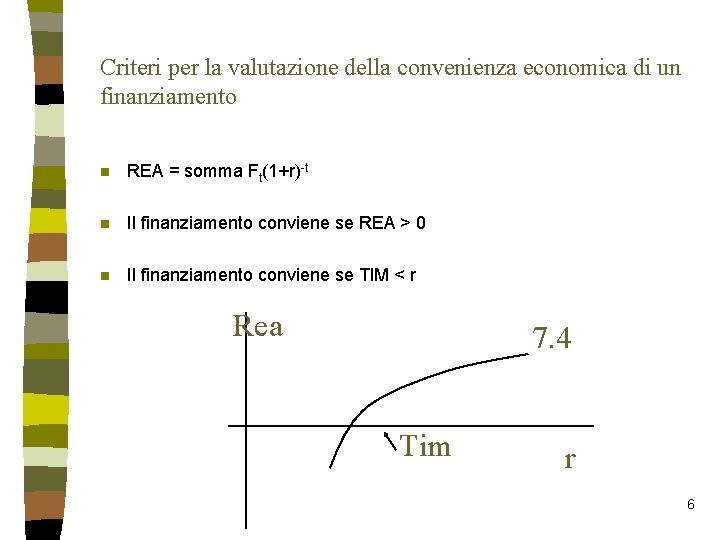 Criteri per la valutazione della convenienza economica di un finanziamento

REA = somma $F_t(1+r)^{-t}$

Il finanziamento conviene se REA > 0

Il finanziamento conviene se TIM < r

Rea

7.4

Tim

r

6